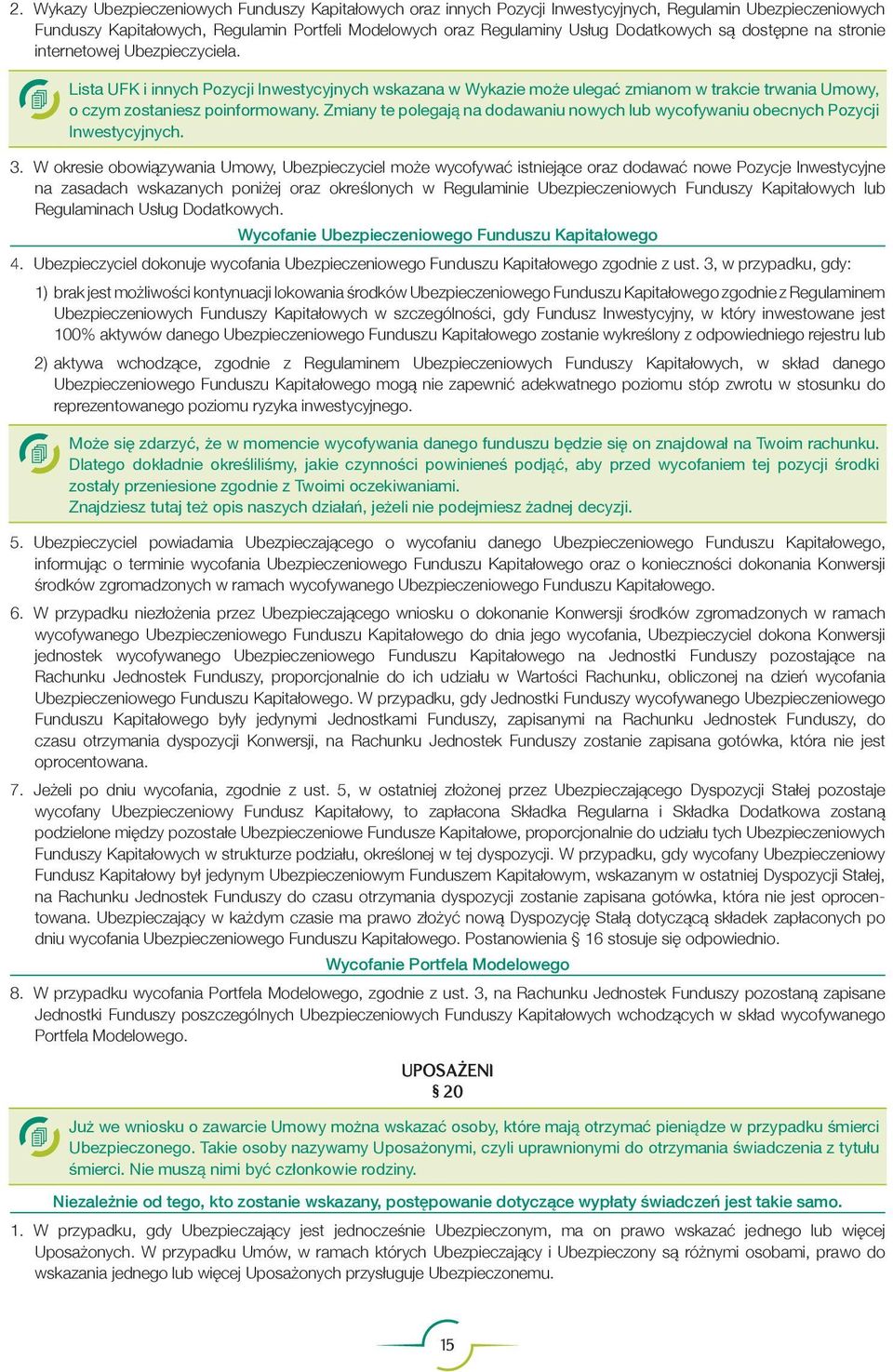 2. Wykazy Ubezpieczeniowych Funduszy Kapitałowych oraz innych Pozycji Inwestycyjnych, Regulamin Ubezpieczeniowych Funduszy Kapitałowych, Regulamin Portfeli Modelowych oraz Regulaminy Usług Dodatkowych są dostępne na stronie internetowej Ubezpieczyciela.

Lista UFK i innych Pozycji Inwestycyjnych wskazana w Wykazie może ulegać zmianom w trakcie trwania Umowy, o czym zostaniesz poinformowany. Zmiany te polegają na dodawaniu nowych lub wycofywaniu obecnych Pozycji Inwestycyjnych.

3. W okresie obowiązywania Umowy, Ubezpieczyciel może wycofywać istniejące oraz dodawać nowe Pozycje Inwestycyjne na zasadach wskazanych poniżej oraz określonych w Regulaminie Ubezpieczeniowych Funduszy Kapitałowych lub Regulaminach Usług Dodatkowych.

Wycofanie Ubezpieczeniowego Funduszu Kapitałowego

4. Ubezpieczyciel dokonuje wycofania Ubezpieczeniowego Funduszu Kapitałowego zgodnie z ust. 3, w przypadku, gdy:

1) brak jest możliwości kontynuacji lokowania środków Ubezpieczeniowego Funduszu Kapitałowego zgodnie z Regulaminem Ubezpieczeniowych Funduszy Kapitałowych w szczególności, gdy Fundusz Inwestycyjny, w który inwestowane jest 100% aktywów danego Ubezpieczeniowego Funduszu Kapitałowego zostanie wykreślony z odpowiedniego rejestru lub

2) aktywa wchodzące, zgodnie z Regulaminem Ubezpieczeniowych Funduszy Kapitałowych, w skład danego Ubezpieczeniowego Funduszu Kapitałowego mogą nie zapewnić adekwatnego poziomu stóp zwrotu w stosunku do reprezentowanego poziomu ryzyka inwestycyjnego.

Może się zdarzyć, że w momencie wycofywania danego funduszu będzie się on znajdował na Twoim rachunku. Dlatego dokładnie określiliśmy, jakie czynności powinieneś podjąć, aby przed wycofaniem tej pozycji środki zostały przeniesione zgodnie z Twoimi oczekiwaniami.
Znajdziesz tutaj też opis naszych działań, jeżeli nie podejmiesz żadnej decyzji.

5. Ubezpieczyciel powiadamia Ubezpieczającego o wycofaniu danego Ubezpieczeniowego Funduszu Kapitałowego, informując o terminie wycofania Ubezpieczeniowego Funduszu Kapitałowego oraz o konieczności dokonania Konwersji środków zgromadzonych w ramach wycofywanego Ubezpieczeniowego Funduszu Kapitałowego.

6. W przypadku niezłożenia przez Ubezpieczającego wniosku o dokonanie Konwersji środków zgromadzonych w ramach wycofywanego Ubezpieczeniowego Funduszu Kapitałowego do dnia jego wycofania, Ubezpieczyciel dokona Konwersji jednostek wycofywanego Ubezpieczeniowego Funduszu Kapitałowego na Jednostki Funduszy pozostające na Rachunku Jednostek Funduszy, proporcjonalnie do ich udziału w Wartości Rachunku, obliczonej na dzień wycofania Ubezpieczeniowego Funduszu Kapitałowego. W przypadku, gdy Jednostki Funduszy wycofywanego Ubezpieczeniowego Funduszu Kapitałowego były jedynymi Jednostkami Funduszy, zapisanymi na Rachunku Jednostek Funduszy, do czasu otrzymania dyspozycji Konwersji, na Rachunku Jednostek Funduszy zostanie zapisana gotówka, która nie jest oprocentowana.

7. Jeżeli po dniu wycofania, zgodnie z ust. 5, w ostatniej złożonej przez Ubezpieczającego Dyspozycji Stałej pozostaje wycofany Ubezpieczeniowy Fundusz Kapitałowy, to zapłacona Składka Regularna i Składka Dodatkowa zostaną podzielone między pozostałe Ubezpieczeniowe Fundusze Kapitałowe, proporcjonalnie do udziału tych Ubezpieczeniowych Funduszy Kapitałowych w strukturze podziału, określonej w tej dyspozycji. W przypadku, gdy wycofany Ubezpieczeniowy Fundusz Kapitałowy był jedynym Ubezpieczeniowym Funduszem Kapitałowym, wskazanym w ostatniej Dyspozycji Stałej, na Rachunku Jednostek Funduszy do czasu otrzymania dyspozycji zostanie zapisana gotówka, która nie jest oprocentowana. Ubezpieczający w każdym czasie ma prawo złożyć nową Dyspozycję Stałą dotyczącą składek zapłaconych po dniu wycofania Ubezpieczeniowego Funduszu Kapitałowego. Postanowienia § 16 stosuje się odpowiednio.

Wycofanie Portfela Modelowego

8. W przypadku wycofania Portfela Modelowego, zgodnie z ust. 3, na Rachunku Jednostek Funduszy pozostaną zapisane Jednostki Funduszy poszczególnych Ubezpieczeniowych Funduszy Kapitałowych wchodzących w skład wycofywanego Portfela Modelowego.

UPOSAŻENI
§ 20

Już we wniosku o zawarcie Umowy można wskazać osoby, które mają otrzymać pieniądze w przypadku śmierci Ubezpieczonego. Takie osoby nazywamy Uposażonymi, czyli uprawnionymi do otrzymania świadczenia z tytułu śmierci. Nie muszą nimi być członkowie rodziny.

Niezależnie od tego, kto zostanie wskazany, postępowanie dotyczące wypłaty świadczeń jest takie samo.

1. W przypadku, gdy Ubezpieczający jest jednocześnie Ubezpieczonym, ma on prawo wskazać jednego lub więcej Uposażonych. W przypadku Umów, w ramach których Ubezpieczający i Ubezpieczony są różnymi osobami, prawo do wskazania jednego lub więcej Uposażonych przysługuje Ubezpieczonemu.

15